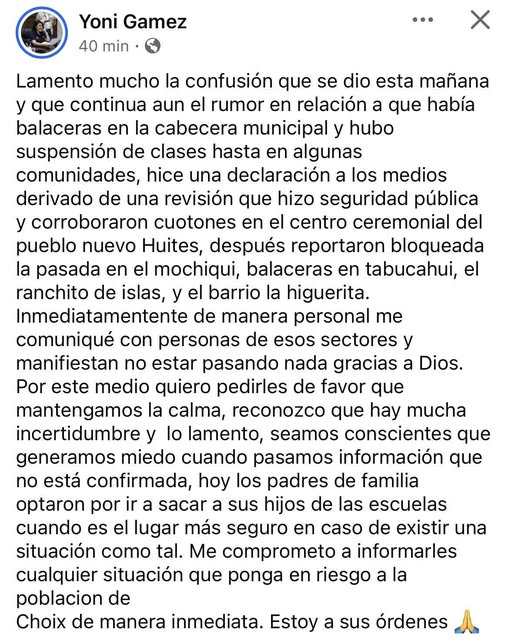 Yoni Gamez
40 min ·

Lamento mucho la confusión que se dio esta mañana y que continua aun el rumor en relación a que había balaceras en la cabecera municipal y hubo suspensión de clases hasta en algunas comunidades, hice una declaración a los medios derivado de una revisión que hizo seguridad pública y corroboraron cuotones en el centro ceremonial del pueblo nuevo Huites, después reportaron bloqueada la pasada en el mochiqui, balaceras en tabucahui, el ranchito de islas, y el barrio la higuerita. Inmediatamentente de manera personal me comuniqué con personas de esos sectores y manifiestan no estar pasando nada gracias a Dios. Por este medio quiero pedirles de favor que mantengamos la calma, reconozco que hay mucha incertidumbre y lo lamento, seamos conscientes que generamos miedo cuando pasamos información que no está confirmada, hoy los padres de familia optaron por ir a sacar a sus hijos de las escuelas cuando es el lugar más seguro en caso de existir una situación como tal. Me comprometo a informarles cualquier situación que ponga en riesgo a la poblacion de
Choix de manera inmediata. Estoy a sus órdenes 🙏